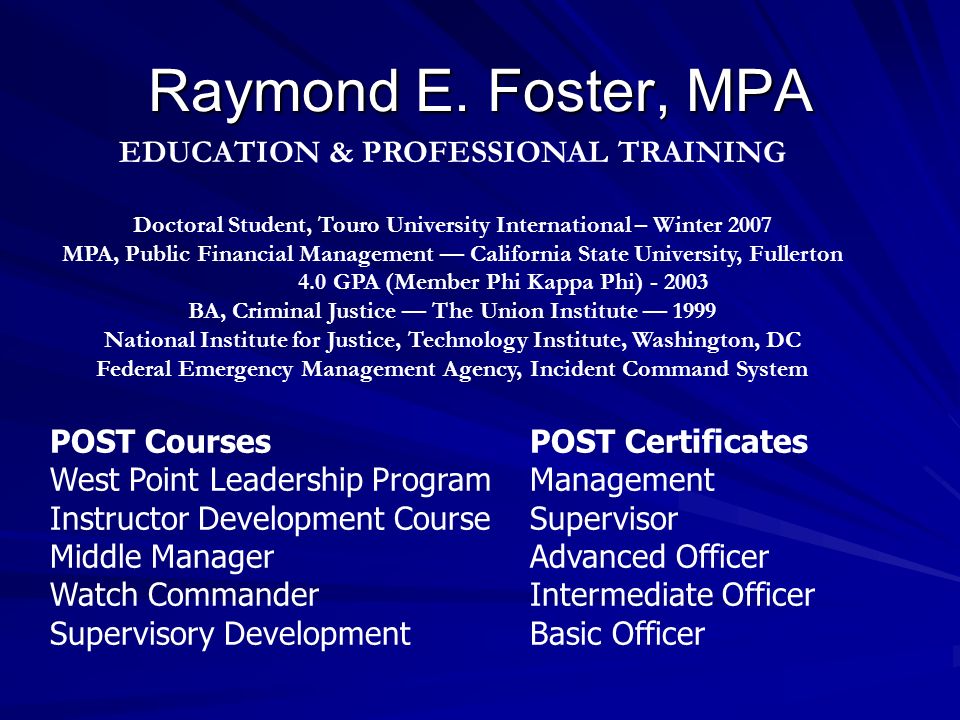 Raymond E. Foster, MPA

EDUCATION & PROFESSIONAL TRAINING

Doctoral Student, Touro University International – Winter 2007
MPA, Public Financial Management — California State University, Fullerton
4.0 GPA (Member Phi Kappa Phi) - 2003
BA, Criminal Justice — The Union Institute — 1999
National Institute for Justice, Technology Institute, Washington, DC
Federal Emergency Management Agency, Incident Command System

POST Courses
West Point Leadership Program
Instructor Development Course
Middle Manager
Watch Commander
Supervisory Development

POST Certificates
Management
Supervisor
Advanced Officer
Intermediate Officer
Basic Officer